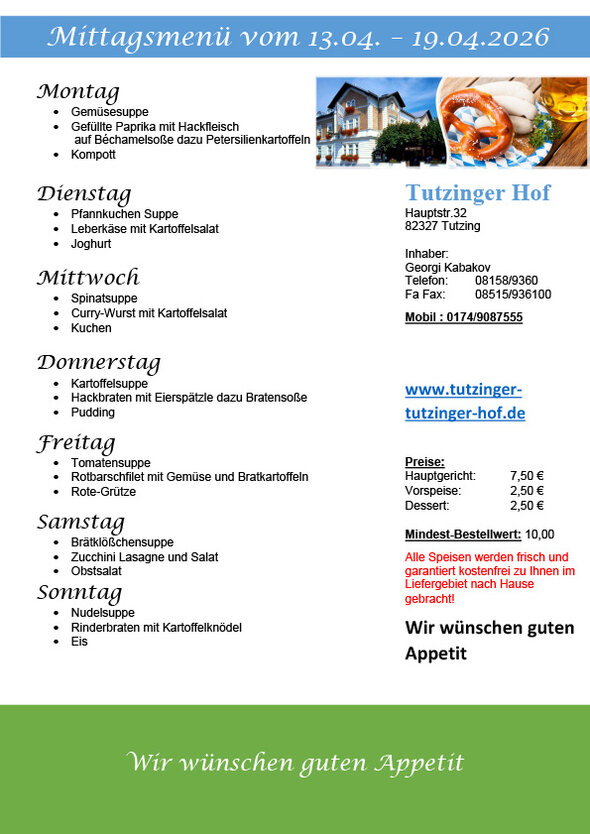 Mittagsmenü vom 13.04. – 19.04.2026

Montag
- Gemüsesuppe
- Gefüllte Paprika mit Hackfleisch auf Béchamelsoße dazu Petersilienkartoffeln
- Kompott

Dienstag
- Pfannkuchen Suppe
- Leberkäse mit Kartoffelsalat
- Joghurt

Mittwoch
- Spinatsuppe
- Curry-Wurst mit Kartoffelsalat
- Kuchen

Donnerstag
- Kartoffelsuppe
- Hackbraten mit Eierspätzle dazu Bratensoße
- Pudding

Freitag
- Tomatensuppe
- Rotbarschfilet mit Gemüse und Bratkartoffeln
- Rote-Grütze

Samstag
- Brätklößchensuppe
- Zucchini Lasagne und Salat
- Obstsalat

Sonntag
- Nudelsuppe
- Rinderbraten mit Kartoffelknödel
- Eis

Tutzinger Hof
Hauptstr.32
82327 Tutzing

Inhaber:
Georgi Kabakov
Telefon: 08158/9360
Fa Fax: 08515/936100

Mobil : 0174/9087555

www.tutzinger-tutzinger-hof.de

Preise:
Hauptgericht: 7,50 €
Vorspeise: 2,50 €
Dessert: 2,50 €

Mindest-Bestellwert: 10,00

Alle Speisen werden frisch und garantiert kostenfrei zu Ihnen im Liefergebiet nach Hause gebracht!

Wir wünschen guten Appetit

Wir wünschen guten Appetit